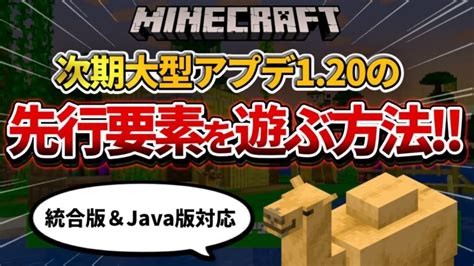 MINECRAFT

次期大型アプデ1.20の

先行要素を遊ぶ方法!!

統合版＆Java版対応